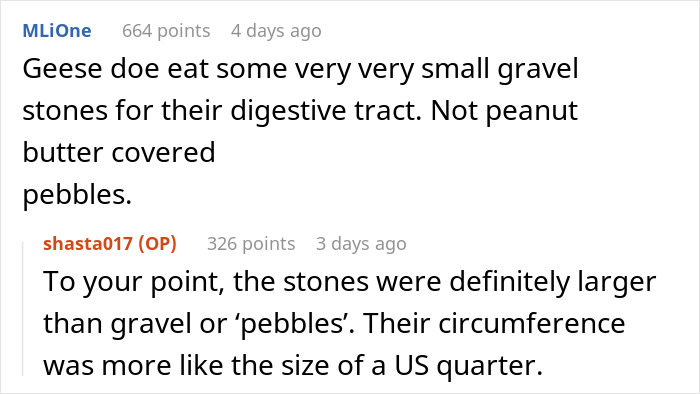 MLiOne 664 points 4 days ago

Geese doe eat some very very small gravel stones for their digestive tract. Not peanut butter covered

pebbles.

shasta017 (OP) 326 points 3 days ago

To your point, the stones were definitely larger than gravel or ‘pebbles’. Their circumference was more like the size of a US quarter.